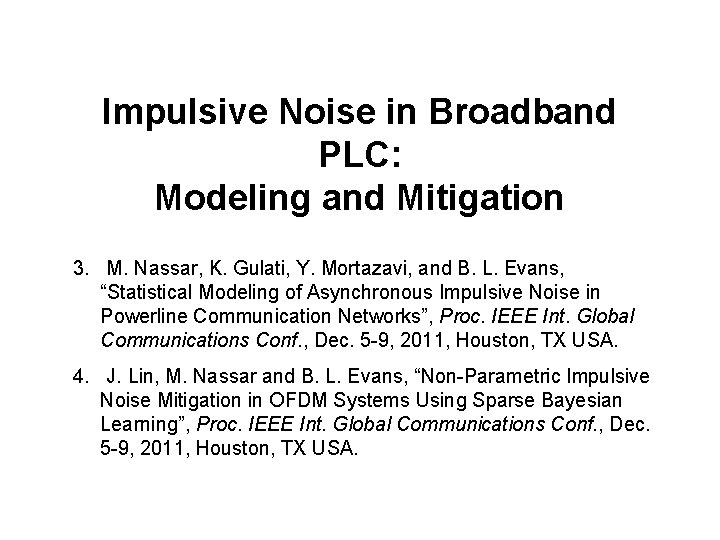 Impulsive Noise in Broadband PLC:
Modeling and Mitigation

3. M. Nassar, K. Gulati, Y. Mortazavi, and B. L. Evans, “Statistical Modeling of Asynchronous Impulsive Noise in Powerline Communication Networks”, Proc. IEEE Int. Global Communications Conf., Dec. 5-9, 2011, Houston, TX USA.

4. J. Lin, M. Nassar and B. L. Evans, “Non-Parametric Impulsive Noise Mitigation in OFDM Systems Using Sparse Bayesian Learning”, Proc. IEEE Int. Global Communications Conf., Dec. 5-9, 2011, Houston, TX USA.